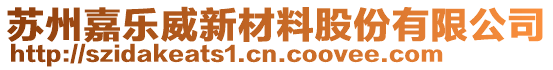 苏州嘉乐威新材料股份有限公司
http://szidakeats1.cn.coovee.com